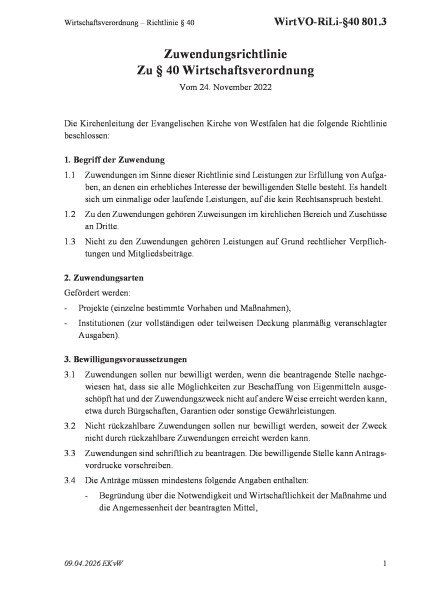 Wirtschaftsverordnung – Richtlinie § 40 WirtVO-RiLi-§40 801.3

Zuwendungsrichtlinie
Zu § 40 Wirtschaftsverordnung

Vom 24. November 2022

Die Kirchenleitung der Evangelischen Kirche von Westfalen hat die folgende Richtlinie beschlossen:

1. Begriff der Zuwendung

1.1 Zuwendungen im Sinne dieser Richtlinie sind Leistungen zur Erfüllung von Aufgaben, an denen ein erhebliches Interesse der bewilligenden Stelle besteht. Es handelt sich um einmalige oder laufende Leistungen, auf die kein Rechtsanspruch besteht.

1.2 Zu den Zuwendungen gehören Zuweisungen im kirchlichen Bereich und Zuschüsse an Dritte.

1.3 Nicht zu den Zuwendungen gehören Leistungen auf Grund rechtlicher Verpflichtungen und Mitgliedsbeiträge.

2. Zuwendungsarten

Gefördert werden:

- Projekte (einzelne bestimmte Vorhaben und Maßnahmen),

- Institutionen (zur vollständigen oder teilweisen Deckung planmäßig veranschlagter Ausgaben).

3. Bewilligungsvoraussetzungen

3.1 Zuwendungen sollen nur bewilligt werden, wenn die beantragende Stelle nachgewiesen hat, dass sie alle Möglichkeiten zur Beschaffung von Eigenmitteln ausgeschöpft hat und der Zuwendungszweck nicht auf andere Weise erreicht werden kann, etwa durch Bürgschaften, Garantien oder sonstige Gewährleistungen.

3.2 Nicht rückzahlbare Zuwendungen sollen nur bewilligt werden, soweit der Zweck nicht durch rückzahlbare Zuwendungen erreicht werden kann.

3.3 Zuwendungen sind schriftlich zu beantragen. Die bewilligende Stelle kann Antragsvordrucke vorschreiben.

3.4 Die Anträge müssen mindestens folgende Angaben enthalten:

- Begründung über die Notwendigkeit und Wirtschaftlichkeit der Maßnahme und die Angemessenheit der beantragten Mittel,

09.04.2026 EKvW 1